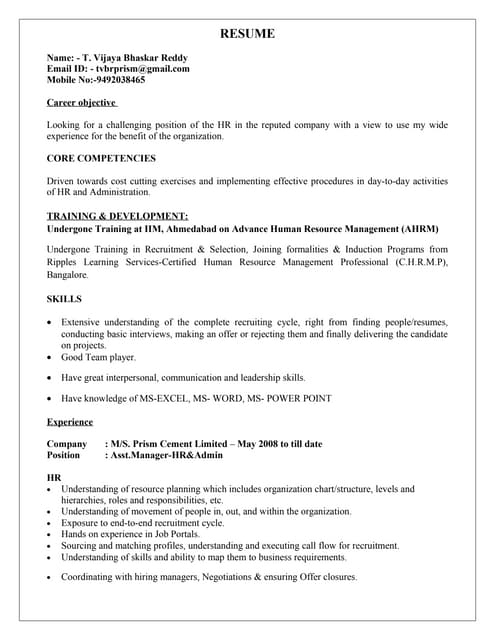 RESUME

Name: - T. Vijaya Bhaskar Reddy
Email ID: - tvbrprism@gmail.com
Mobile No:-9492038465

Career objective

Looking for a challenging position of the HR in the reputed company with a view to use my wide experience for the benefit of the organization.

CORE COMPETENCIES

Driven towards cost cutting exercises and implementing effective procedures in day-to-day activities of HR and Administration.

TRAINING & DEVELOPMENT:
Undergone Training at IIM, Ahmedabad on Advance Human Resource Management (AHRM)

Undergone Training in Recruitment & Selection, Joining formalities & Induction Programs from Ripples Learning Services-Certified Human Resource Management Professional (C.H.R.M.P), Bangalore.

SKILLS

• Extensive understanding of the complete recruiting cycle, right from finding people/resumes, conducting basic interviews, making an offer or rejecting them and finally delivering the candidate on projects.
• Good Team player.
• Have great interpersonal, communication and leadership skills.
• Have knowledge of MS-EXCEL, MS- WORD, MS- POWER POINT

Experience

Company : M/S. Prism Cement Limited – May 2008 to till date
Position : Asst.Manager-HR&Admin

HR
• Understanding of resource planning which includes organization chart/structure, levels and hierarchies, roles and responsibilities, etc.
• Understanding of movement of people in, out, and within the organization.
• Exposure to end-to-end recruitment cycle.
• Hands on experience in Job Portals.
• Sourcing and matching profiles, understanding and executing call flow for recruitment.
• Understanding of skills and ability to map them to business requirements.
• Coordinating with hiring managers, Negotiations & ensuring Offer closures.